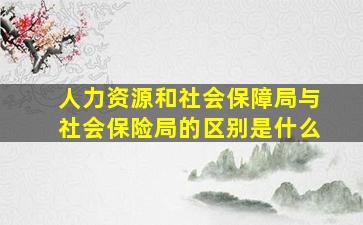 人力资源和社会保障局与社会保险局的区别是什么